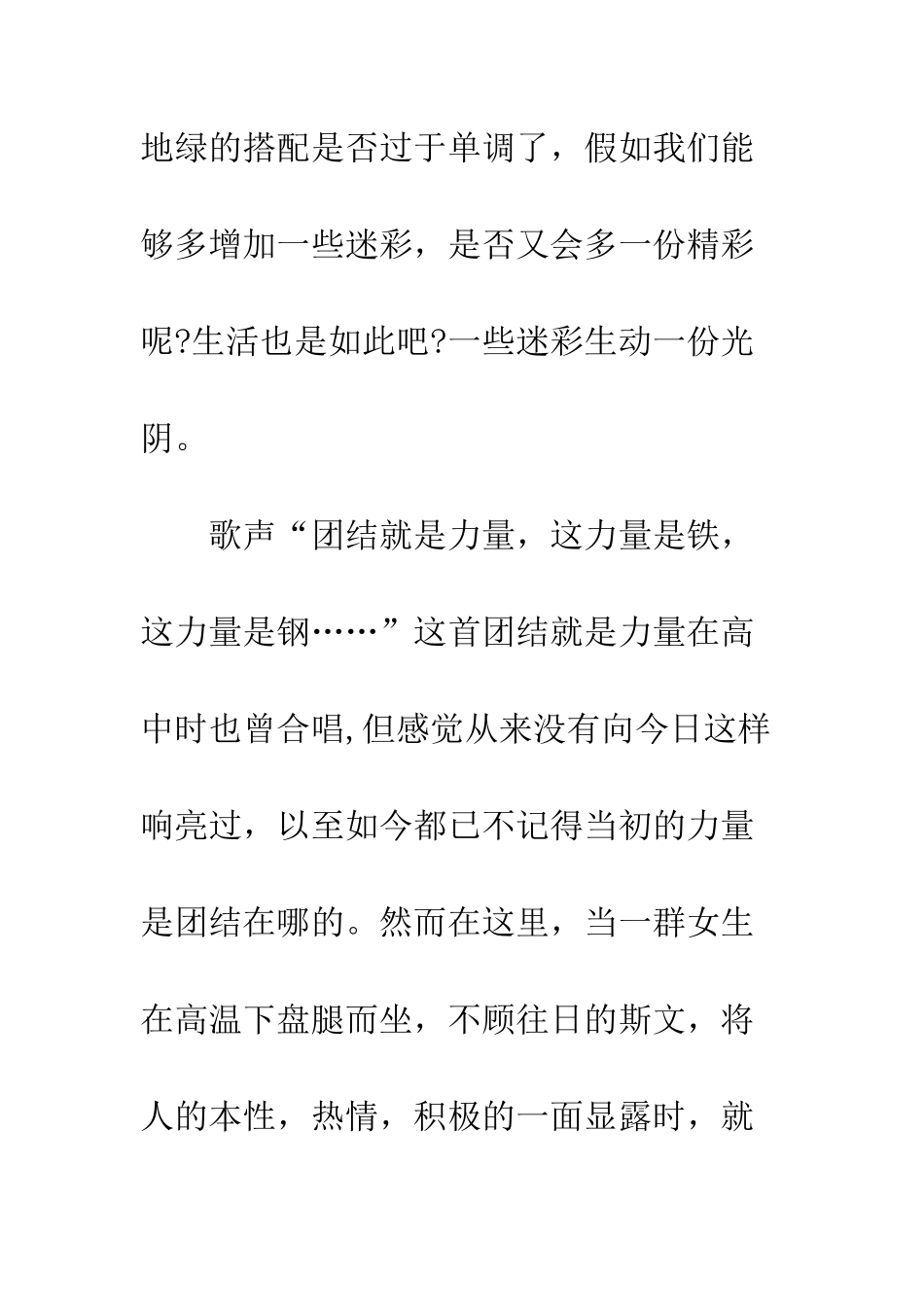 地绿的搭配是否过于单调了，假如我们能够多增加一些迷彩，是否又会多一份精彩呢?生活也是如此吧?一些迷彩生动一份光阴。

歌声“团结就是力量，这力量是铁，这力量是钢……”这首团结就是力量在高中时也曾合唱,但感觉从来没有向今日这样响亮过，以至如今都已不记得当初的力量是团结在哪的。然而在这里，当一群女生在高温下盘腿而坐，不顾往日的斯文，将人的本性，热情，积极的一面显露时，就